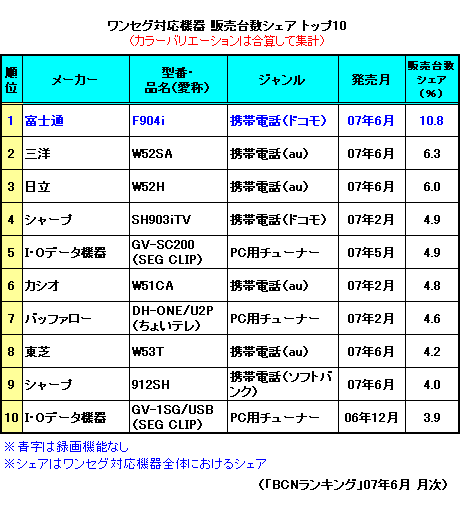 ワンセグ対応機器 販売台数シェア トップ10
（カラーバリエーションは合算して集計）

| 順位 | メーカー | 型番・品名（愛称） | ジャンル | 発売月 | 販売台数シェア（%） |
|---|---|---|---|---|---|
| 1 | 富士通 | F904i | 携帯電話（ドコモ） | 07年6月 | 10.8 |
| 2 | 三洋 | W52SA | 携帯電話（au） | 07年6月 | 6.3 |
| 3 | 日立 | W52H | 携帯電話（au） | 07年6月 | 6.0 |
| 4 | シャープ | SH903iTV | 携帯電話（ドコモ） | 07年2月 | 4.9 |
| 5 | I・Oデータ機器 | GV-SC200（SEG CLIP） | PC用チューナー | 07年5月 | 4.9 |
| 6 | カシオ | W51CA | 携帯電話（au） | 07年2月 | 4.8 |
| 7 | バッファロー | DH-ONE/U2P（ちょいテレ） | PC用チューナー | 07年2月 | 4.6 |
| 8 | 東芝 | W53T | 携帯電話（au） | 07年6月 | 4.2 |
| 9 | シャープ | 912SH | 携帯電話（ソフトバンク） | 07年6月 | 4.0 |
| 10 | I・Oデータ機器 | GV-1SG/USB（SEG CLIP） | PC用チューナー | 06年12月 | 3.9 |

※青字は録画機能なし
※シェアはワンセグ対応機器全体におけるシェア

（「BCNランキング」07年6月 月次）